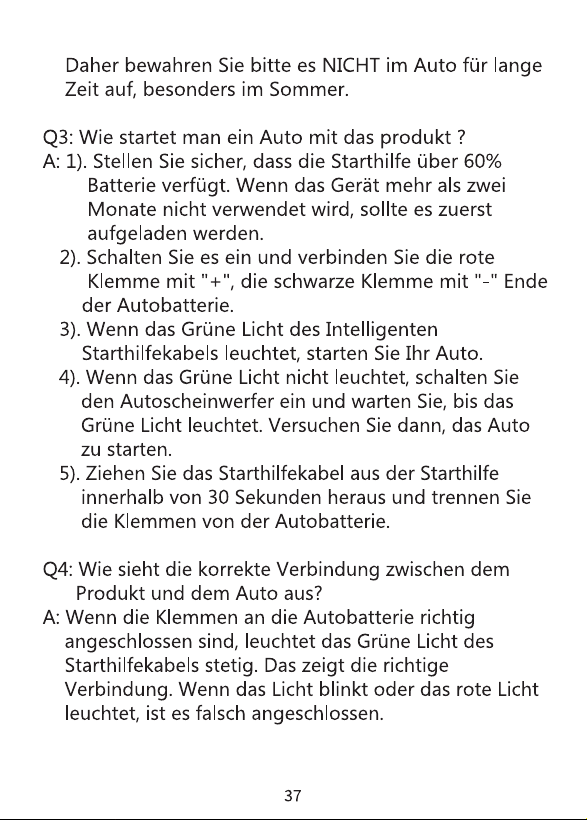 Daher bewahren Sie bitte es NICHT im Auto für lange Zeit auf, besonders im Sommer.

Q3: Wie startet man ein Auto mit das produkt ?

A: 1). Stellen Sie sicher, dass die Starthilfe über 60% Batterie verfügt. Wenn das Gerät mehr als zwei Monate nicht verwendet wird, sollte es zuerst aufgeladen werden.

2). Schalten Sie es ein und verbinden Sie die rote Klemme mit "+", die schwarze Klemme mit "-" Ende der Autobatterie.

3). Wenn das Grüne Licht des Intelligenten Starthilfekabels leuchtet, starten Sie Ihr Auto.

4). Wenn das Grüne Licht nicht leuchtet, schalten Sie den Autoscheinwerfer ein und warten Sie, bis das Grüne Licht leuchtet. Versuchen Sie dann, das Auto zu starten.

5). Ziehen Sie das Starthilfekabel aus der Starthilfe innerhalb von 30 Sekunden heraus und trennen Sie die Klemmen von der Autobatterie.

Q4: Wie sieht die korrekte Verbindung zwischen dem Produkt und dem Auto aus?

A: Wenn die Klemmen an die Autobatterie richtig angeschlossen sind, leuchtet das Grüne Licht des Starthilfekabels stetig. Das zeigt die richtige Verbindung. Wenn das Licht blinkt oder das rote Licht leuchtet, ist es falsch angeschlossen.

37